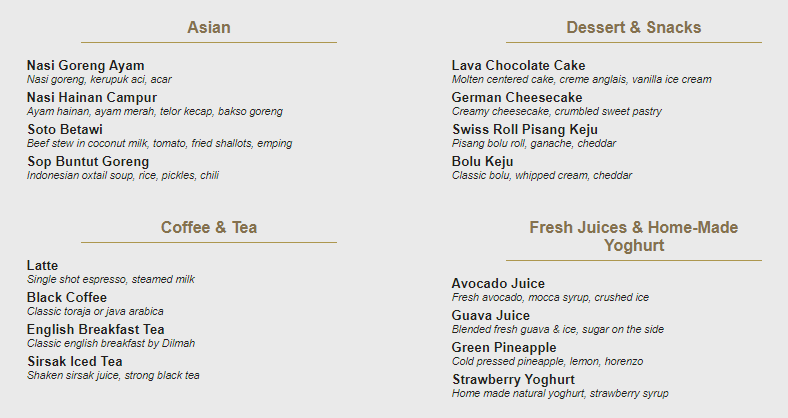 Asian

Nasi Goreng Ayam
Nasi goreng, kerupuk aci, acar

Nasi Hainan Campur
Ayam hainan, ayam merah, telor kecap, bakso goreng

Soto Betawi
Beef stew in coconut milk, tomato, fried shallots, emping

Sop Buntut Goreng
Indonesian oxtail soup, rice, pickles, chili

Coffee & Tea

Latte
Single shot espresso, steamed milk

Black Coffee
Classic toraja or java arabica

English Breakfast Tea
Classic english breakfast by Dilmah

Sirsak Iced Tea
Shaken sirsak juice, strong black tea

Dessert & Snacks

Lava Chocolate Cake
Molten centered cake, creme anglais, vanilla ice cream

German Cheesecake
Creamy cheesecake, crumbled sweet pastry

Swiss Roll Pisang Keju
Pisang bolu roll, ganache, cheddar

Bolu Keju
Classic bolu, whipped cream, cheddar

Fresh Juices & Home-Made Yoghurt

Avocado Juice
Fresh avocado, mocca syrup, crushed ice

Guava Juice
Blended fresh guava & ice, sugar on the side

Green Pineapple
Cold pressed pineapple, lemon, horenzo

Strawberry Yoghurt
Home made natural yoghurt, strawberry syrup